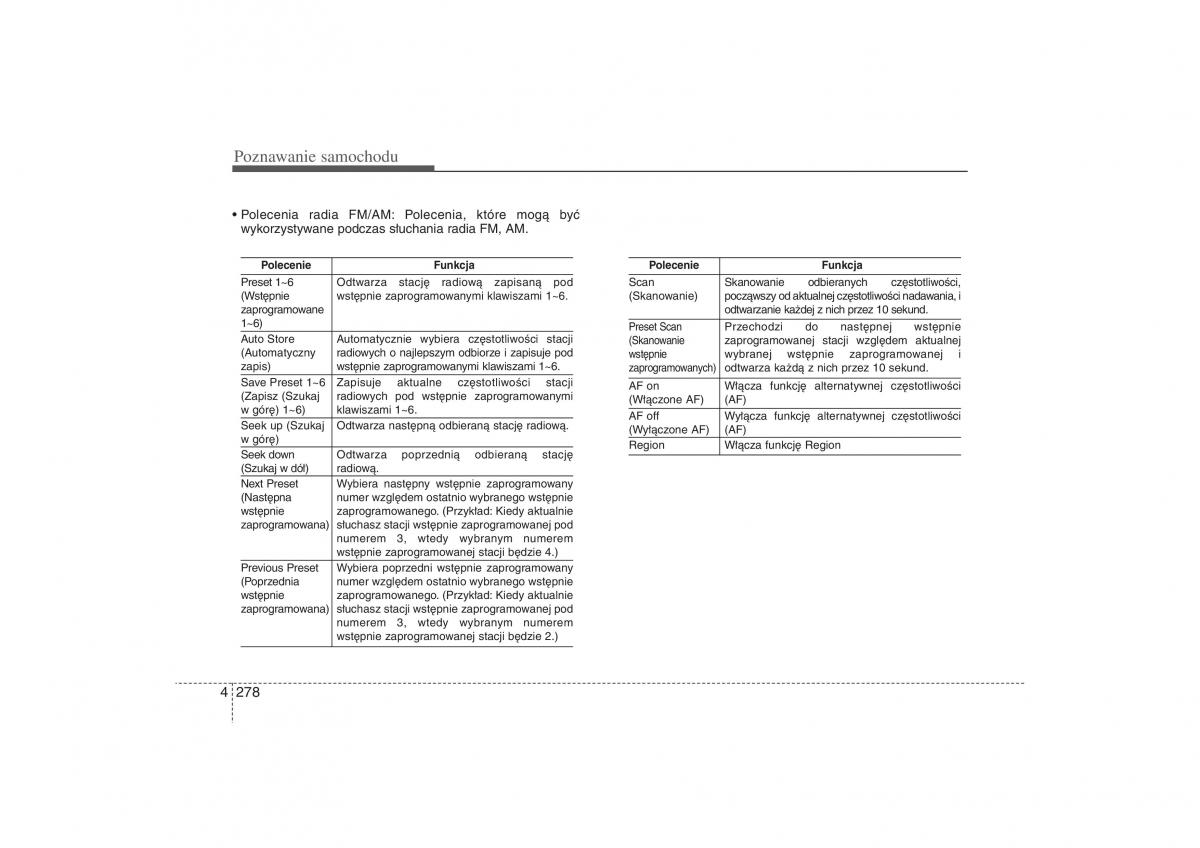 Poznawanie samochodu

• Polecenia radia FM/AM: Polecenia, które mogą być wykorzystywane podczas słuchania radia FM, AM.

| Polecenie | Funkcja |
|---|---|
| Preset 1~6 (Wstępnie zaprogramowane 1~6) | Odtwarza stację radiową zapisaną pod wstępnie zaprogramowanymi klawiszami 1~6. |
| Auto Store (Automatyczny zapis) | Automatycznie wybiera częstotliwości stacji radiowych o najlepszym odbiorze i zapisuje pod wstępnie zaprogramowanymi klawiszami 1~6. |
| Save Preset 1~6 (Zapisz (Szukaj w górę) 1~6) | Zapisuje aktualne częstotliwości stacji radiowych pod wstępnie zaprogramowanymi klawiszami 1~6. |
| Seek up (Szukaj w górę) | Odtwarza następną odbieraną stację radiową. |
| Seek down (Szukaj w dół) | Odtwarza poprzednią odbieraną stację radiową. |
| Next Preset (Następna wstępnie zaprogramowana) | Wybiera następny wstępnie zaprogramowany numer względem ostatnio wybranego wstępnie zaprogramowanego. (Przykład: Kiedy aktualnie słuchasz stacji wstępnie zaprogramowanej pod numerem 3, wtedy wybranym numerem wstępnie zaprogramowanej stacji będzie 4.) |
| Previous Preset (Poprzednia wstępnie zaprogramowana) | Wybiera poprzedni wstępnie zaprogramowany numer względem ostatnio wybranego wstępnie zaprogramowanego. (Przykład: Kiedy aktualnie słuchasz stacji wstępnie zaprogramowanej pod numerem 3, wtedy wybranym numerem wstępnie zaprogramowanej stacji będzie 2.) |

| Polecenie | Funkcja |
|---|---|
| Scan (Skanowanie) | Skanowanie odbieranych częstotliwości, począwszy od aktualnej częstotliwości nadawania, i odtwarzanie każdej z nich przez 10 sekund. |
| Preset Scan (Skanowanie wstępnie zaprogramowanych) | Przechodzi do następnej wstępnie zaprogramowanej stacji względem aktualnej wybranej wstępnie zaprogramowanej i odtwarza każdą z nich przez 10 sekund. |
| AF on (Włączone AF) | Włącza funkcję alternatywnej częstotliwości (AF) |
| AF off (Wyłączone AF) | Wyłącza funkcję alternatywnej częstotliwości (AF) |
| Region | Włącza funkcję Region |

4 278